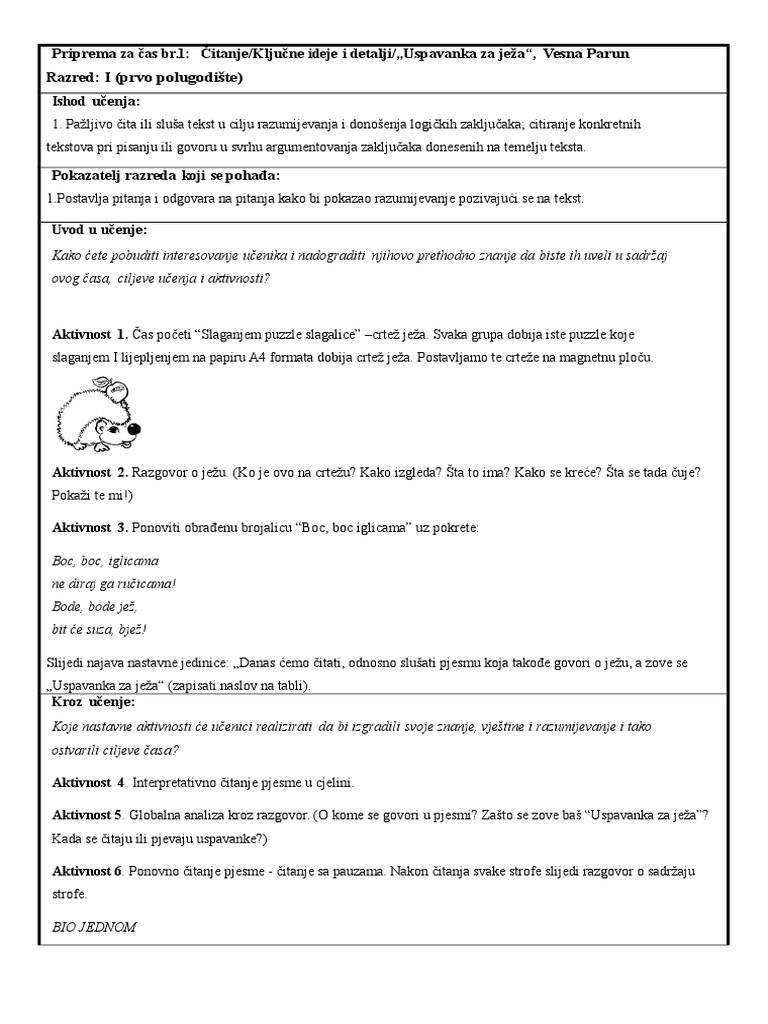 Priprema za čas br.1: Čitanje/Ključne ideje i detalji/„Uspavanka za ježa“, Vesna Parun
Razred: I (prvo polugodište)

Ishod učenja:
1. Pažljivo čita ili sluša tekst u cilju razumijevanja i donošenja logičkih zaključaka; citiranje konkretnih tekstova pri pisanju ili govoru u svrhu argumentovanja zaključaka donesenih na temelju teksta.

Pokazatelj razreda koji se pohađa:
1.Postavlja pitanja i odgovara na pitanja kako bi pokazao razumijevanje pozivajući se na tekst.

Uvod u učenje:
Kako ćete pobuditi interesovanje učenika i nadograditi njihovo prethodno znanje da biste ih uveli u sadržaj ovog časa, ciljeve učenja i aktivnosti?

Aktivnost 1. Čas početi “Slaganjem puzzle slagalice” –crtež ježa. Svaka grupa dobija iste puzzle koje slaganjem I lijepljenjem na papiru A4 formata dobija crtež ježa. Postavljamo te crteže na magnetnu ploču.

Aktivnost 2. Razgovor o ježu. (Ko je ovo na crtežu? Kako izgleda? Šta to ima? Kako se kreće? Šta se tada čuje? Pokaži te mi!)

Aktivnost 3. Ponoviti obrađenu brojalicu “Boc, boc iglicama” uz pokrete:

Boc, boc, iglicama
ne diraj ga ručicama!
Bode, bode jež,
bit će suza, bjež!

Slijedi najava nastavne jedinice: „Danas ćemo čitati, odnosno slušati pjesmu koja takođe govori o ježu, a zove se „Uspavanka za ježa“ (zapisati naslov na tabli).

Kroz učenje:
Koje nastavne aktivnosti će učenici realizirati da bi izgradili svoje znanje, vještine i razumijevanje i tako ostvarili ciljeve časa?

Aktivnost 4. Interpretativno čitanje pjesme u cjelini.

Aktivnost 5. Globalna analiza kroz razgovor. (O kome se govori u pjesmi? Zašto se zove baš “Uspavanka za ježa”? Kada se čitaju ili pjevaju uspavanke?)

Aktivnost 6. Ponovno čitanje pjesme - čitanje sa pauzama. Nakon čitanja svake strofe slijedi razgovor o sadržaju strofe.

BIO JEDNOM